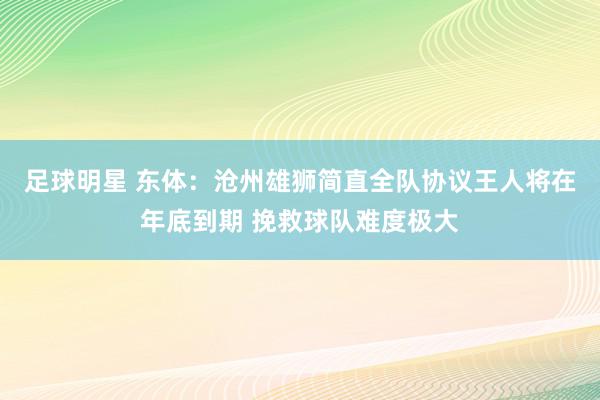 足球明星 东体：沧州雄狮简直全队协议王人将在年底到期 挽救球队难度极大